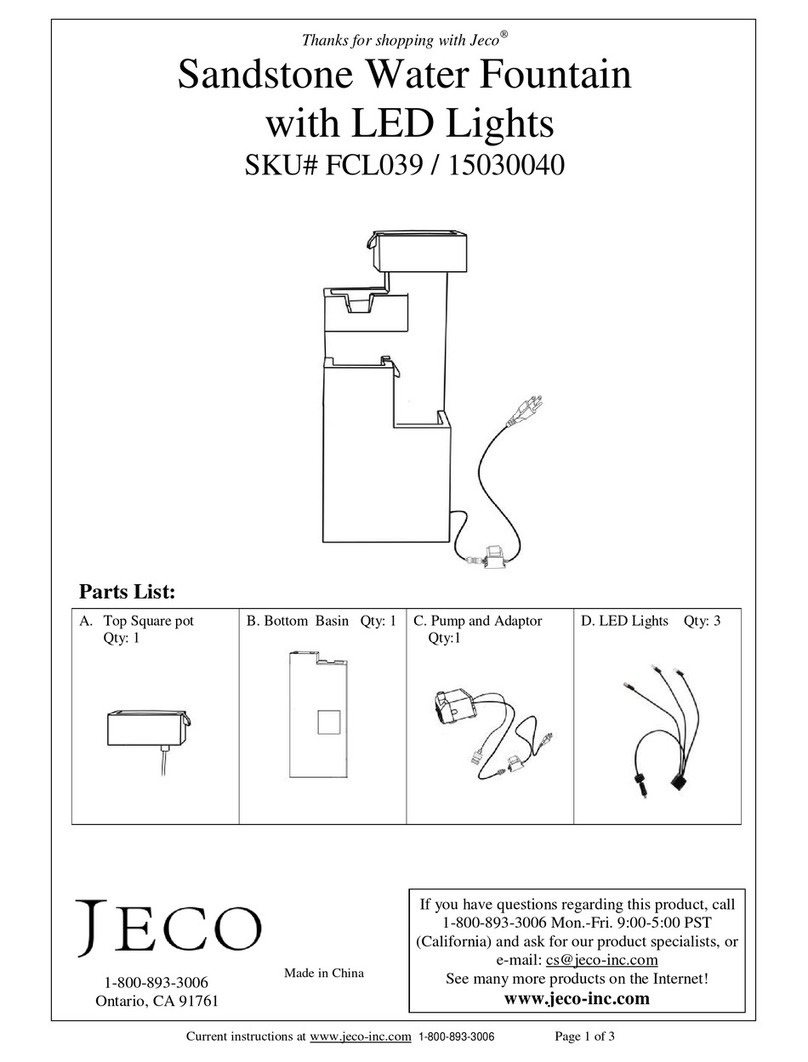 Thanks for shopping with Jeco®

Sandstone Water Fountain with LED Lights

SKU# FCL039 / 15030040

Parts List:

| A. Top Square pot Qty: 1 | B. Bottom Basin Qty: 1 | C. Pump and Adaptor Qty:1 | D. LED Lights Qty: 3 |
|---|---|---|---|

JECO

1-800-893-3006
Ontario, CA 91761

Made in China

If you have questions regarding this product, call 1-800-893-3006 Mon.-Fri. 9:00-5:00 PST (California) and ask for our product specialists, or e-mail: cs@jeco-inc.com
See many more products on the Internet!
www.jeco-inc.com

Current instructions at www.jeco-inc.com 1-800-893-3006 Page 1 of 3